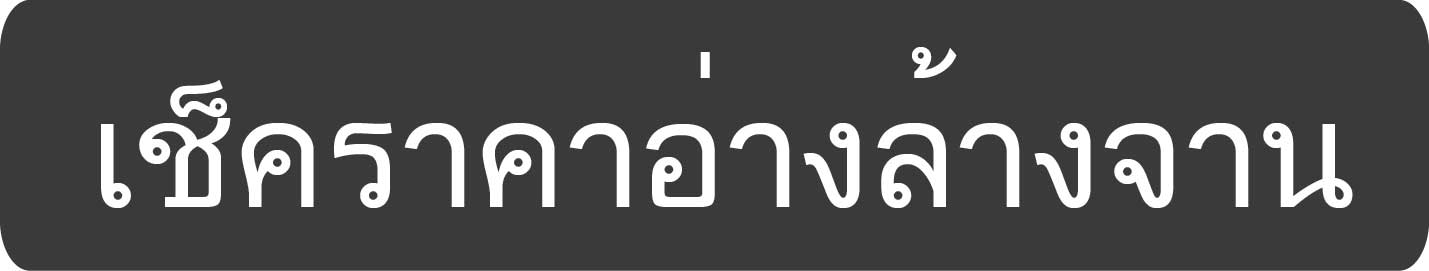 เช็คราคาอ่างล้างจาน